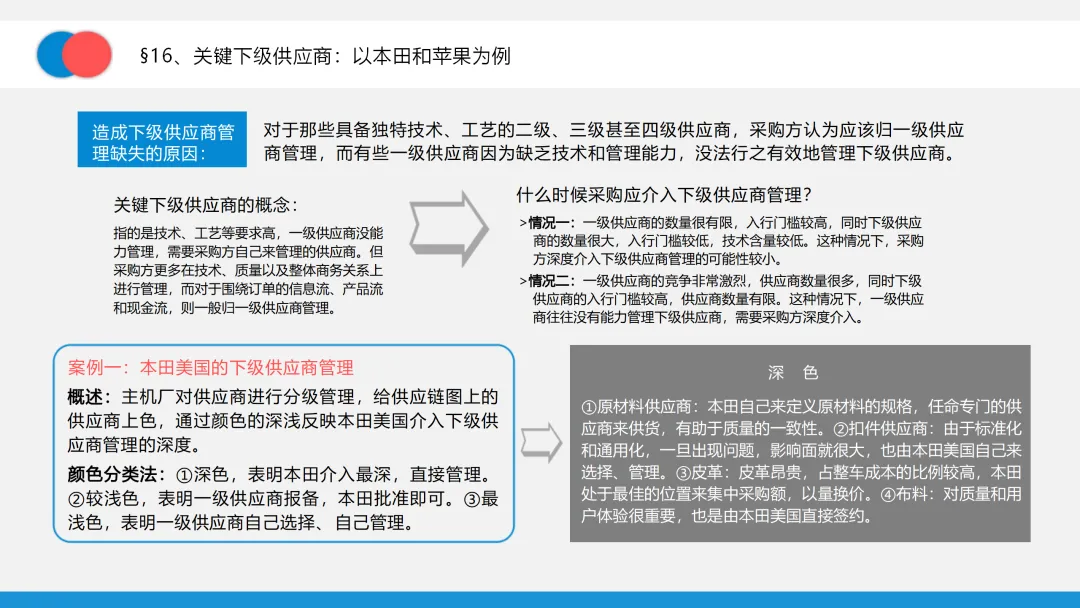 §16、关键下级供应商：以本田和苹果为例

造成下级供应商管理缺失的原因：

对于那些具备独特技术、工艺的二级、三级甚至四级供应商，采购方认为应该归一级供应商管理，而有些一级供应商因为缺乏技术和管理能力，没法行之有效地管理下级供应商。

关键下级供应商的概念：

指的是技术、工艺等要求高，一级供应商没能力管理，需要采购方自己来管理的供应商。但采购方更多在技术、质量以及整体商务关系上进行管理，而对于围绕订单的信息流、产品流和现金流，则一般归一级供应商管理。

什么时候采购应介入下级供应商管理？

>情况一：一级供应商的数量很有限，入行门槛较高，同时下级供应商的数量很大，入行门槛较低，技术含量较低。这种情况下，采购方深度介入下级供应商管理的可能性较小。

>情况二：一级供应商的竞争非常激烈，供应商数量很多，同时下级供应商的入行门槛较高，供应商数量有限。这种情况下，一级供应商往往没有能力管理下级供应商，需要采购方深度介入。

案例一：本田美国的下级供应商管理

概述：主机厂对供应商进行分级管理，给供应链图上的供应商上色，通过颜色的深浅反映本田美国介入下级供应商管理的深度。

颜色分类法：①深色，表明本田介入最深，直接管理。②较浅色，表明一级供应商报备，本田批准即可。③最浅色，表明一级供应商自己选择、自己管理。

深 色

①原材料供应商：本田自己来定义原材料的规格，任命专门的供应商来供货，有助于质量的一致性。②扣件供应商：由于标准化和通用化，一旦出现问题，影响面就很大，也由本田美国自己来选择、管理。③皮革：皮革昂贵，占整车成本的比例较高，本田处于最佳的位置来集中采购额，以量换价。④布料：对质量和用户体验很重要，也是由本田美国直接签约。